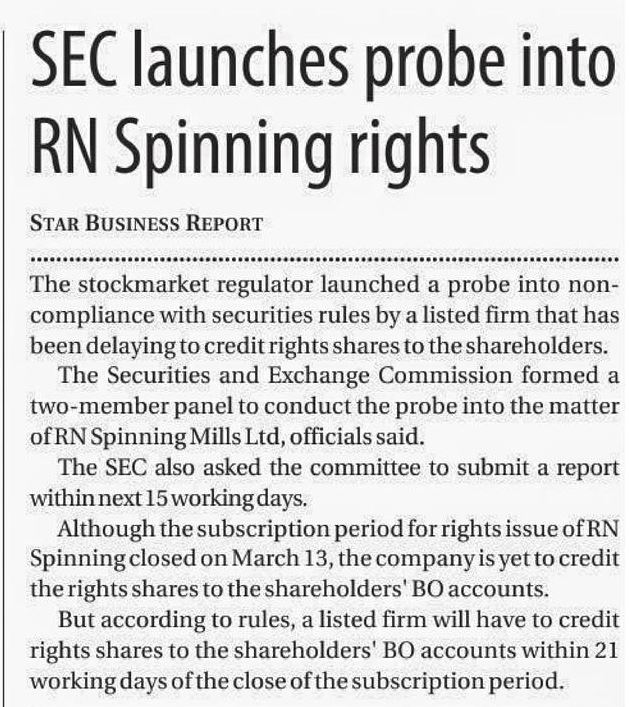 SEC launches probe into RN Spinning rights

STAR BUSINESS REPORT

The stockmarket regulator launched a probe into non-compliance with securities rules by a listed firm that has been delaying to credit rights shares to the shareholders.

The Securities and Exchange Commission formed a two-member panel to conduct the probe into the matter of RN Spinning Mills Ltd, officials said.

The SEC also asked the committee to submit a report within next 15 working days.

Although the subscription period for rights issue of RN Spinning closed on March 13, the company is yet to credit the rights shares to the shareholders' BO accounts.

But according to rules, a listed firm will have to credit rights shares to the shareholders' BO accounts within 21 working days of the close of the subscription period.